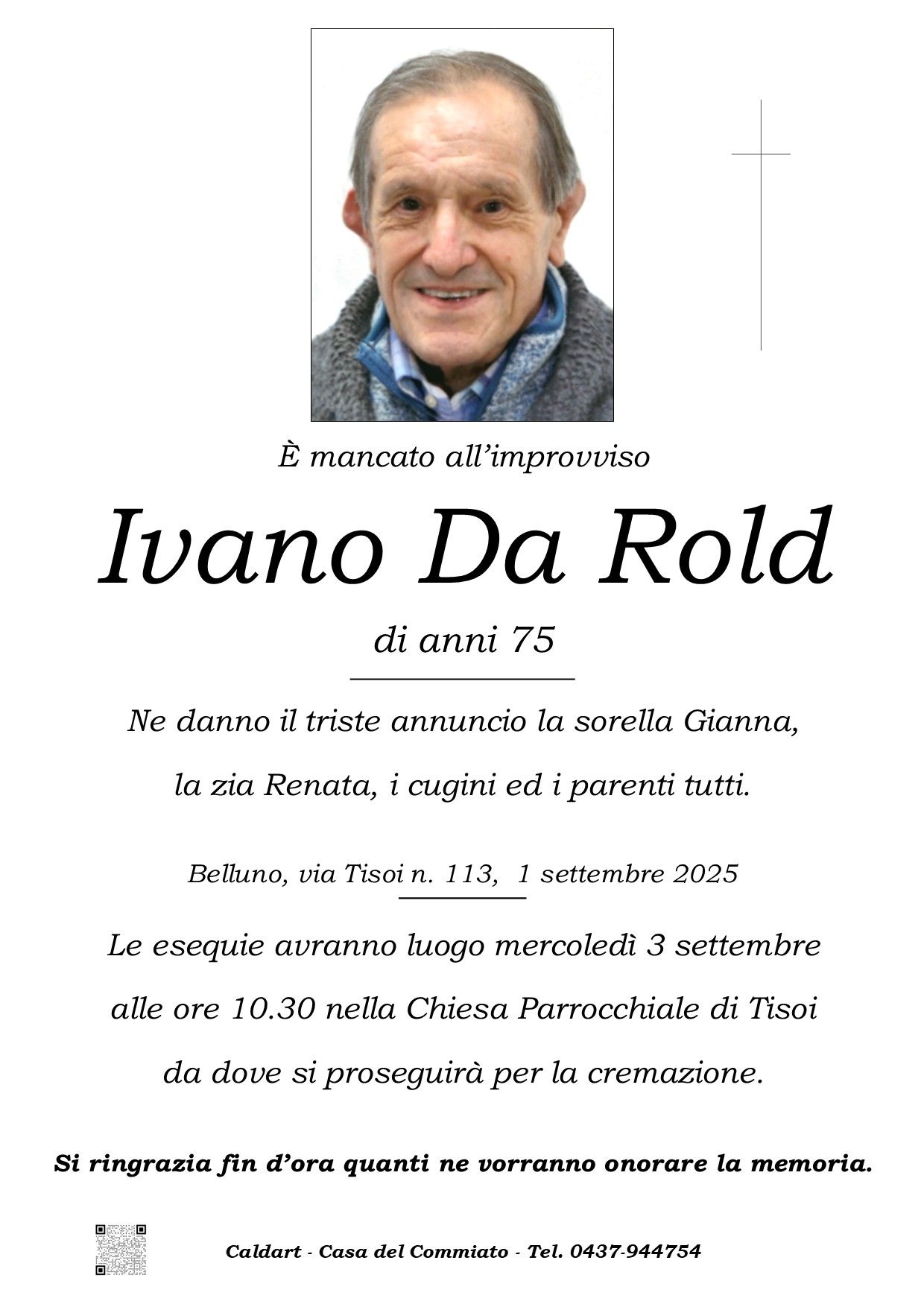 È mancato all'improvviso

Ivano Da Rold

di anni 75

Ne danno il triste annuncio la sorella Gianna, la zia Renata, i cugini ed i parenti tutti.

Belluno, via Tisoi n. 113, 1 settembre 2025

Le esequie avranno luogo mercoledì 3 settembre alle ore 10.30 nella Chiesa Parrocchiale di Tisoi da dove si proseguirà per la cremazione.

Si ringrazia fin d'ora quanti ne vorranno onorare la memoria.

Caldart - Casa del Commiato - Tel. 0437-944754